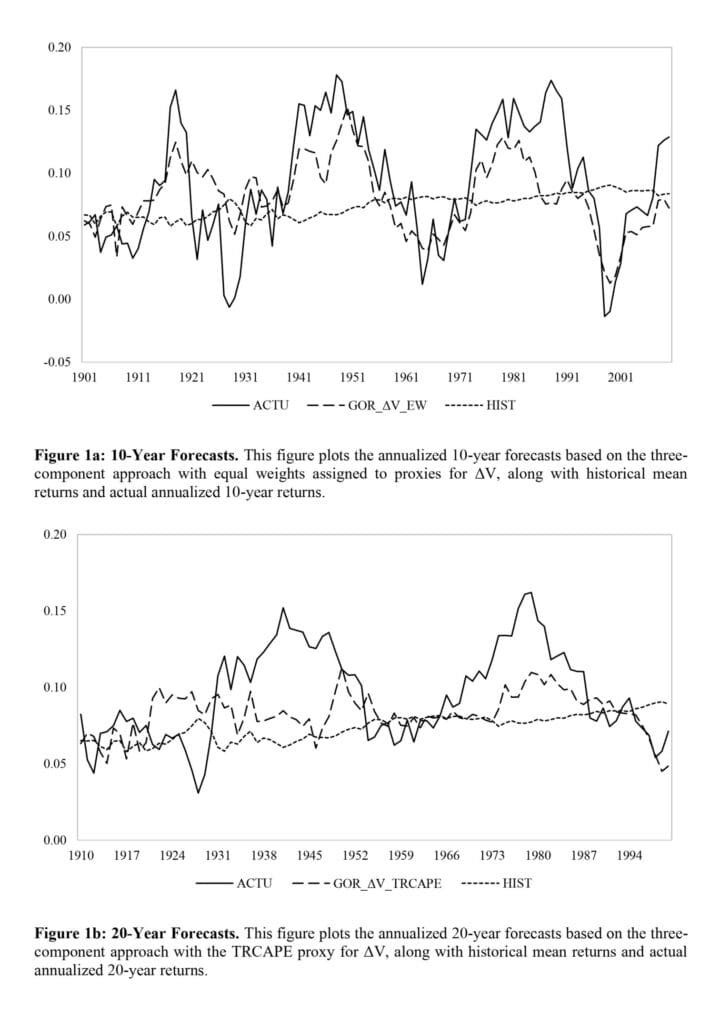 0.20
0.15
0.10
0.05
0.00
-0.05

1901 1911 1921 1931 1941 1951 1961 1971 1981 1991 2001

ACTU GOR_ΔV_EW HIST

**Figure 1a: 10-Year Forecasts.** This figure plots the annualized 10-year forecasts based on the three-component approach with equal weights assigned to proxies for ΔV, along with historical mean returns and actual annualized 10-year returns.

0.20
0.15
0.10
0.05
0.00

1910 1917 1924 1931 1938 1945 1952 1959 1966 1973 1980 1987 1994

ACTU GOR_ΔV_TRCAPE HIST

**Figure 1b: 20-Year Forecasts.** This figure plots the annualized 20-year forecasts based on the three-component approach with the TRCAPE proxy for ΔV, along with historical mean returns and actual annualized 20-year returns.